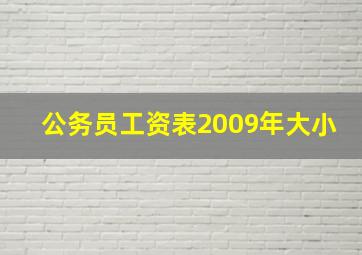 公务员工资表2009年大小